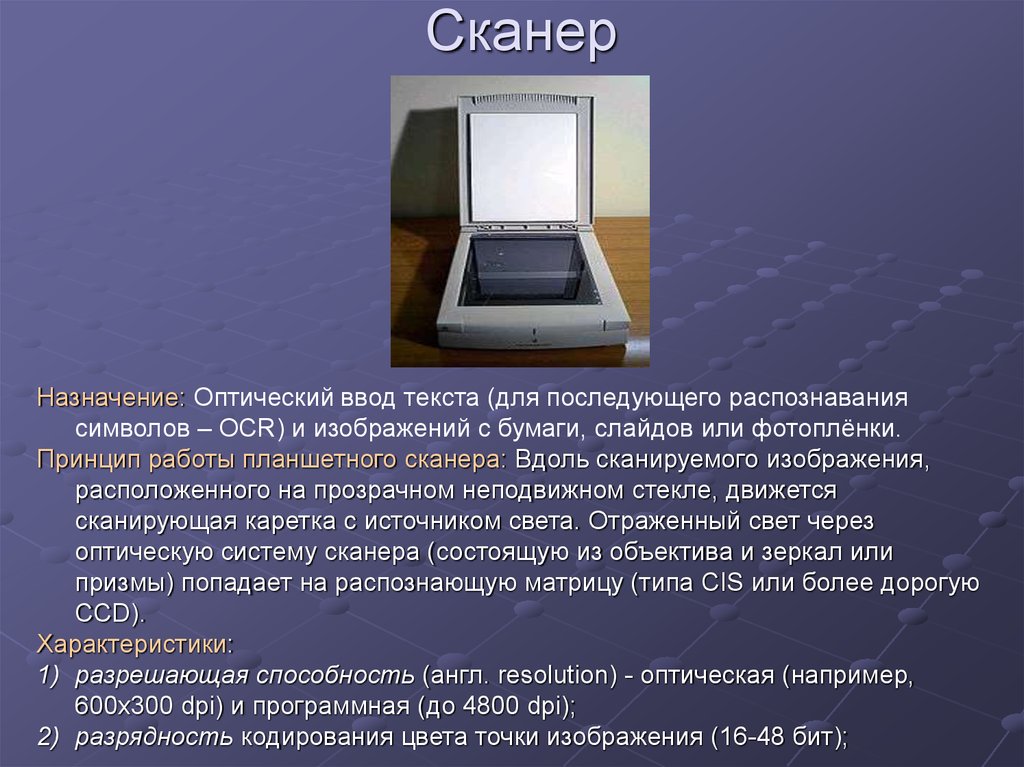 Сканер

Назначение: Оптический ввод текста (для последующего распознавания символов – OCR) и изображений с бумаги, слайдов или фотоплёнки.

Принцип работы планшетного сканера: Вдоль сканируемого изображения, расположенного на прозрачном неподвижном стекле, движется сканирующая каретка с источником света. Отраженный свет через оптическую систему сканера (состоящую из объектива и зеркал или призмы) попадает на распознающую матрицу (типа CIS или более дорогую CCD).

Характеристики:
1) разрешающая способность (англ. resolution) - оптическая (например, 600x300 dpi) и программная (до 4800 dpi);
2) разрядность кодирования цвета точки изображения (16-48 бит);